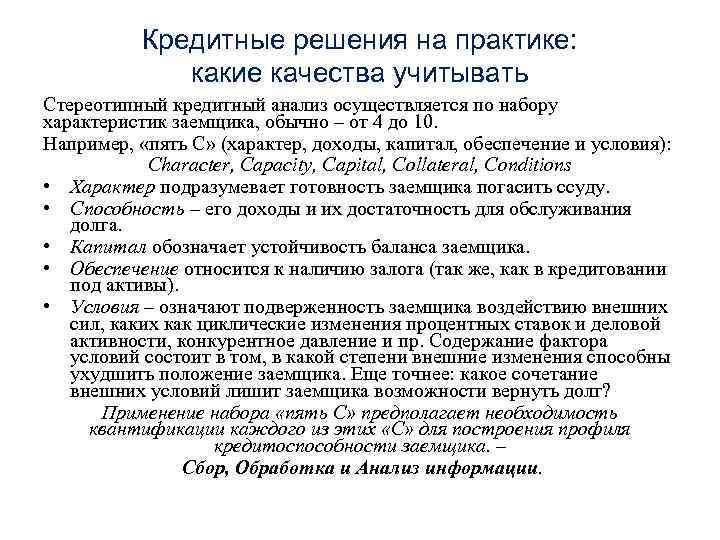 Кредитные решения на практике: какие качества учитывать

Стереотипный кредитный анализ осуществляется по набору характеристик заемщика, обычно – от 4 до 10.

Например, «пять С» (характер, доходы, капитал, обеспечение и условия): Character, Capacity, Capital, Collateral, Conditions

• Характер подразумевает готовность заемщика погасить ссуду.
• Способность – его доходы и их достаточность для обслуживания долга.
• Капитал обозначает устойчивость баланса заемщика.
• Обеспечение относится к наличию залога (так же, как в кредитовании под активы).
• Условия – означают подверженность заемщика воздействию внешних сил, каких как циклические изменения процентных ставок и деловой активности, конкурентное давление и пр. Содержание фактора условий состоит в том, в какой степени внешние изменения способны ухудшить положение заемщика. Еще точнее: какое сочетание внешних условий лишит заемщика возможности вернуть долг?

Применение набора «пять С» предполагает необходимость квантификации каждого из этих «С» для построения профиля кредитоспособности заемщика. –

Сбор, Обработка и Анализ информации.